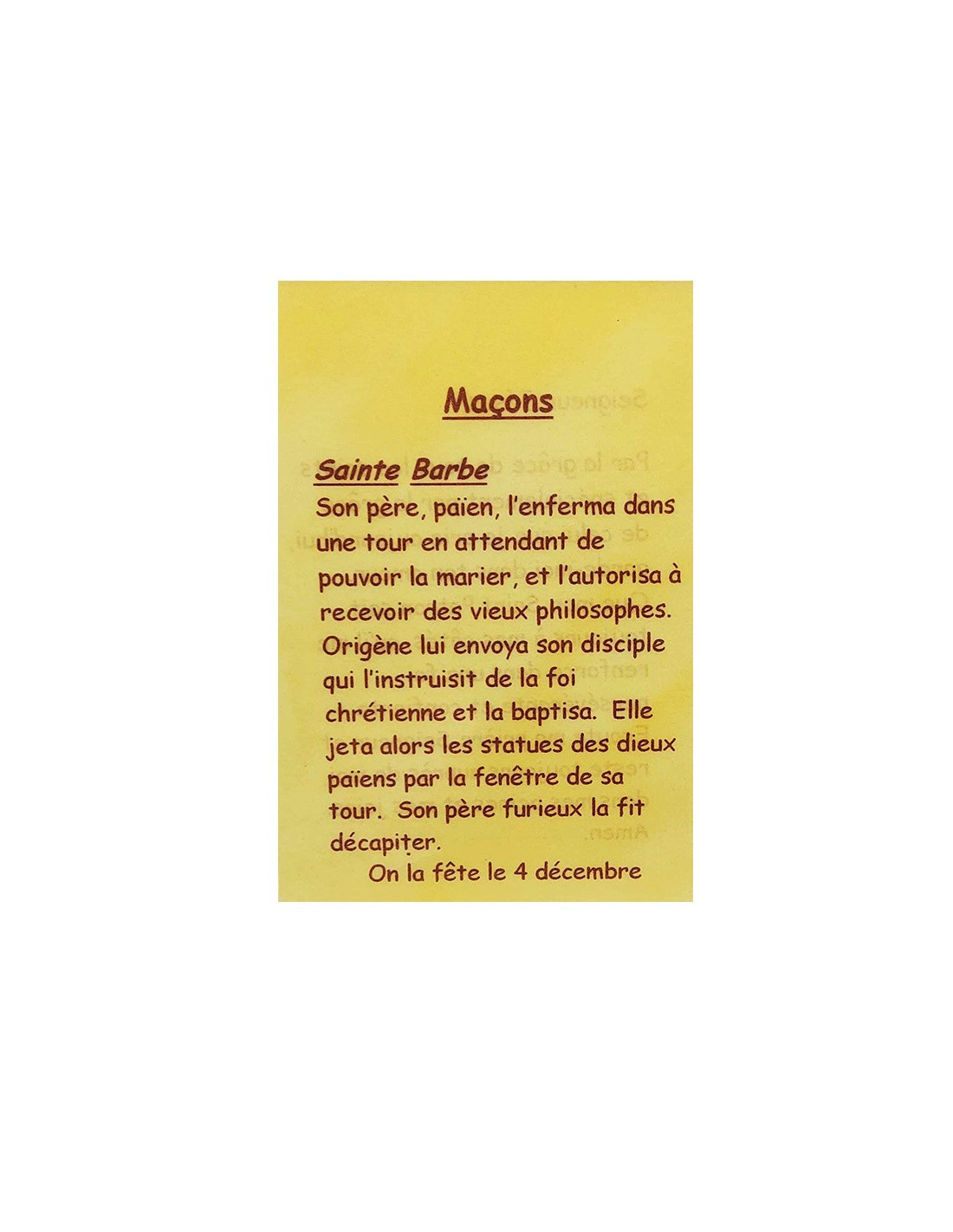 Maçons

Sainte Barbe

Son père, païen, l'enferma dans une tour en attendant de pouvoir la marier, et l'autorisa à recevoir des vieux philosophes. Origène lui envoya son disciple qui l'instruisit de la foi chrétienne et la baptisa. Elle jeta alors les statues des dieux païens par la fenêtre de sa tour. Son père furieux la fit décapiter.

On la fête le 4 décembre